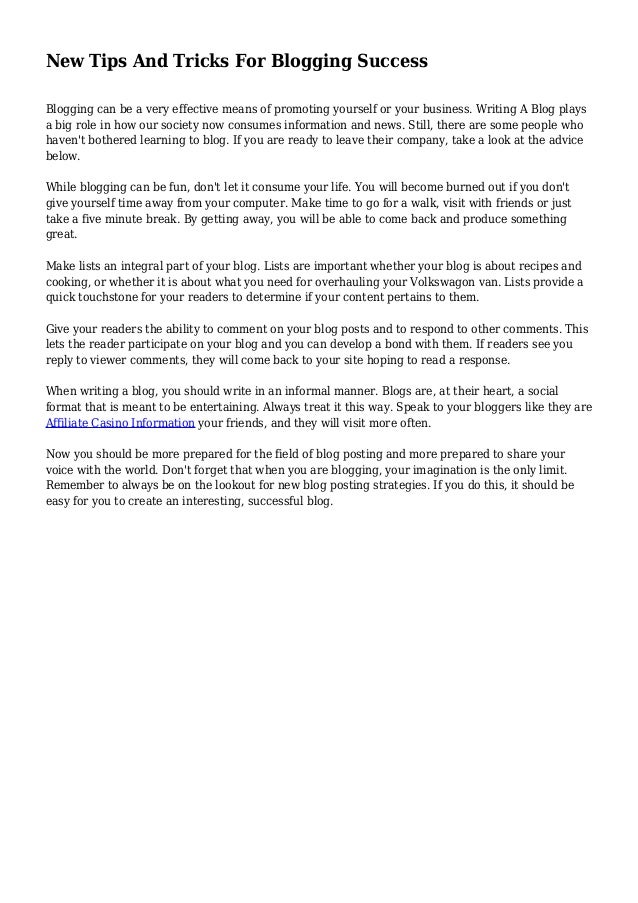 New Tips And Tricks For Blogging Success

Blogging can be a very effective means of promoting yourself or your business. Writing A Blog plays a big role in how our society now consumes information and news. Still, there are some people who haven't bothered learning to blog. If you are ready to leave their company, take a look at the advice below.

While blogging can be fun, don't let it consume your life. You will become burned out if you don't give yourself time away from your computer. Make time to go for a walk, visit with friends or just take a five minute break. By getting away, you will be able to come back and produce something great.

Make lists an integral part of your blog. Lists are important whether your blog is about recipes and cooking, or whether it is about what you need for overhauling your Volkswagon van. Lists provide a quick touchstone for your readers to determine if your content pertains to them.

Give your readers the ability to comment on your blog posts and to respond to other comments. This lets the reader participate on your blog and you can develop a bond with them. If readers see you reply to viewer comments, they will come back to your site hoping to read a response.

When writing a blog, you should write in an informal manner. Blogs are, at their heart, a social format that is meant to be entertaining. Always treat it this way. Speak to your bloggers like they are Affiliate Casino Information your friends, and they will visit more often.

Now you should be more prepared for the field of blog posting and more prepared to share your voice with the world. Don't forget that when you are blogging, your imagination is the only limit. Remember to always be on the lookout for new blog posting strategies. If you do this, it should be easy for you to create an interesting, successful blog.